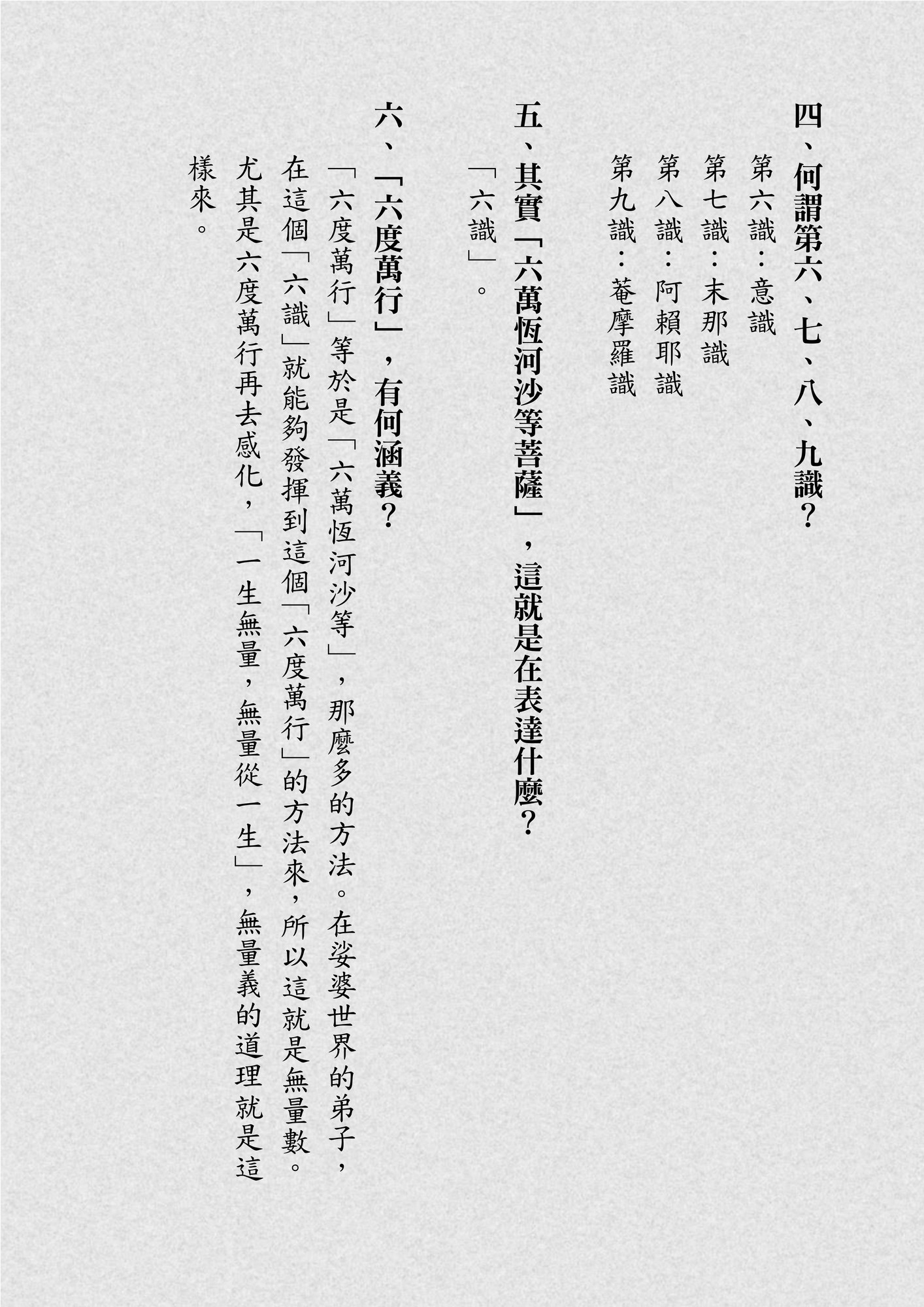 四、何謂第六、七、八、九識？

第六識：意識

第七識：末那識

第八識：阿賴耶識

第九識：菴摩羅識

五、其實「六萬恆河沙等菩薩」，這就是在表達什麼？

「六識」。

六、「六度萬行」，有何涵義？

「六度萬行」等於是「六萬恆河沙等」，那麼多的方法。在娑婆世界的弟子，在這個「六識」就能夠發揮到這個「六度萬行」的方法來，所以這就是無量數。尤其是六度萬行再去感化，「一生無量，無量從一生」，無量義的道理就是這樣來。